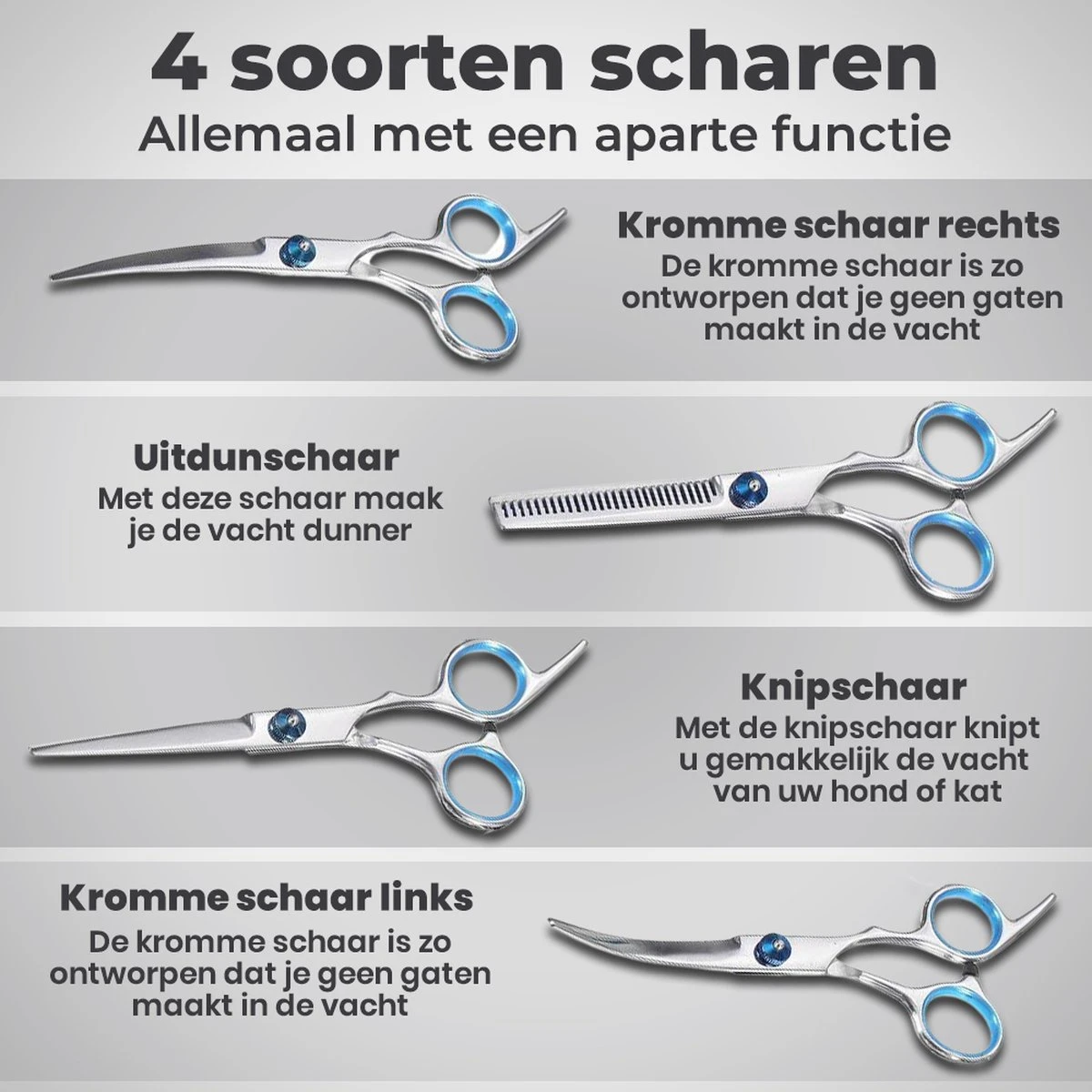 4 soorten scharen
Allemaal met een aparte functie

Kromme schaar rechts
De kromme schaar is zo ontworpen dat je geen gaten maakt in de vacht

Uitdunschaar
Met deze schaar maak je de vacht dunner

Knipschaar
Met de knipschaar knipt u gemakkelijk de vacht van uw hond of kat

Kromme schaar links
De kromme schaar is zo ontworpen dat je geen gaten maakt in de vacht